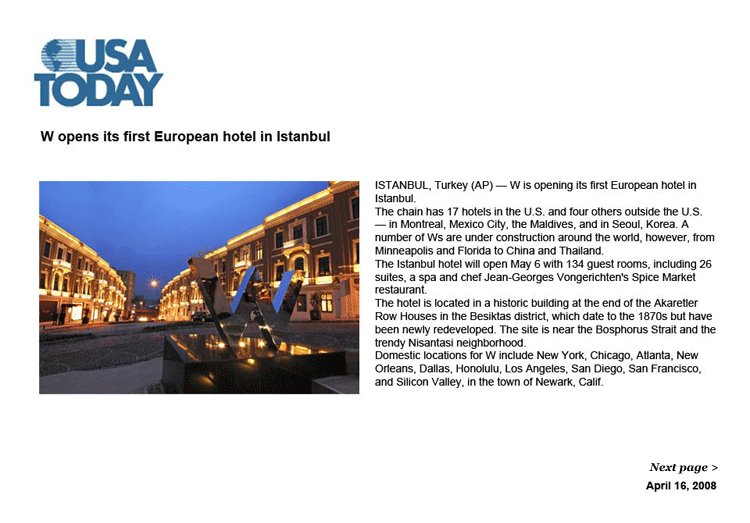 USA TODAY

W opens its first European hotel in Istanbul

ISTANBUL, Turkey (AP) — W is opening its first European hotel in Istanbul.
The chain has 17 hotels in the U.S. and four others outside the U.S. — in Montreal, Mexico City, the Maldives, and in Seoul, Korea. A number of Ws are under construction around the world, however, from Minneapolis and Florida to China and Thailand.
The Istanbul hotel will open May 6 with 134 guest rooms, including 26 suites, a spa and chef Jean-Georges Vongerichten's Spice Market restaurant.
The hotel is located in a historic building at the end of the Akaretler Row Houses in the Besiktas district, which date to the 1870s but have been newly redeveloped. The site is near the Bosphorus Strait and the trendy Nisantasi neighborhood.
Domestic locations for W include New York, Chicago, Atlanta, New Orleans, Dallas, Honolulu, Los Angeles, San Diego, San Francisco, and Silicon Valley, in the town of Newark, Calif.

Next page >
April 16, 2008